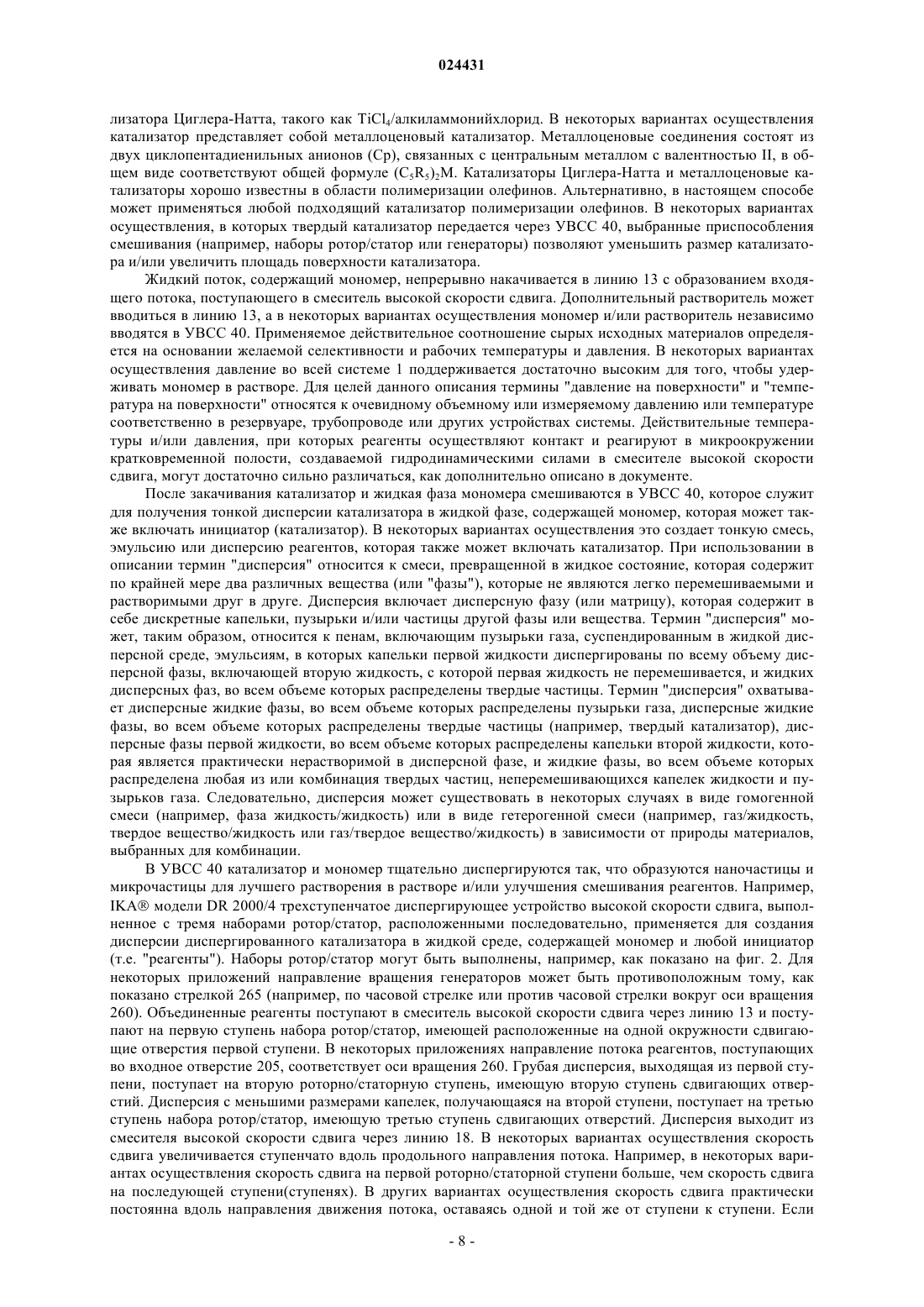 024431

лизатора Циглера-Натта, такого как $TiCl_4$/алкиламмонийхлорид. В некоторых вариантах осуществления катализатор представляет собой металлоценовый катализатор. Металлоценовые соединения состоят из двух циклопентадиенильных анионов (Cp), связанных с центральным металлом с валентностью II, в общем виде соответствуют общей формуле $(C_5R_5)_2M$. Катализаторы Циглера-Натта и металлоценовые катализаторы хорошо известны в области полимеризации олефинов. Альтернативно, в настоящем способе может применяться любой подходящий катализатор полимеризации олефинов. В некоторых вариантах осуществления, в которых твердый катализатор передается через УВСС 40, выбранные приспособления смешивания (например, наборы ротор/статор или генераторы) позволяют уменьшить размер катализатора и/или увеличить площадь поверхности катализатора.

Жидкий поток, содержащий мономер, непрерывно накачивается в линию 13 с образованием входящего потока, поступающего в смеситель высокой скорости сдвига. Дополнительный растворитель может вводиться в линию 13, а в некоторых вариантах осуществления мономер и/или растворитель независимо вводятся в УВСС 40. Применяемое действительное соотношение сырых исходных материалов определяется на основании желаемой селективности и рабочих температуры и давления. В некоторых вариантах осуществления давление во всей системе 1 поддерживается достаточно высоким для того, чтобы удерживать мономер в растворе. Для целей данного описания термины "давление на поверхности" и "температура на поверхности" относятся к очевидному объемному или измеряемому давлению или температуре соответственно в резервуаре, трубопроводе или других устройствах системы. Действительные температуры и/или давления, при которых реагенты осуществляют контакт и реагируют в микроокружении кратковременной полости, создаваемой гидродинамическими силами в смесителе высокой скорости сдвига, могут достаточно сильно различаться, как дополнительно описано в документе.

После закачивания катализатор и жидкая фаза мономера смешиваются в УВСС 40, которое служит для получения тонкой дисперсии катализатора в жидкой фазе, содержащей мономер, которая может также включать инициатор (катализатор). В некоторых вариантах осуществления это создает тонкую смесь, эмульсию или дисперсию реагентов, которая также может включать катализатор. При использовании в описании термин "дисперсия" относится к смеси, превращенной в жидкое состояние, которая содержит по крайней мере два различных вещества (или "фазы"), которые не являются легко перемешиваемыми и растворимыми друг в друге. Дисперсия включает дисперсную фазу (или матрицу), которая содержит в себе дискретные капельки, пузырьки и/или частицы другой фазы или вещества. Термин "дисперсия" может, таким образом, относится к пенам, включающим пузырьки газа, суспендированным в жидкой дисперсной среде, эмульсиям, в которых капельки первой жидкости диспергированы по всему объему дисперсной фазы, включающей вторую жидкость, с которой первая жидкость не перемешивается, и жидких дисперсных фаз, во всем объеме которых распределены твердые частицы. Термин "дисперсия" охватывает дисперсные жидкие фазы, во всем объеме которых распределены пузырьки газа, дисперсные жидкие фазы, во всем объеме которых распределены твердые частицы (например, твердый катализатор), дисперсные фазы первой жидкости, во всем объеме которых распределены капельки второй жидкости, которая является практически нерастворимой в дисперсной фазе, и жидкие фазы, во всем объеме которых распределена любая из или комбинация твердых частиц, неперемешивающихся капелек жидкости и пузырьков газа. Следовательно, дисперсия может существовать в некоторых случаях в виде гомогенной смеси (например, фаза жидкость/жидкость) или в виде гетерогенной смеси (например, газ/жидкость, твердое вещество/жидкость или газ/твердое вещество/жидкость) в зависимости от природы материалов, выбранных для комбинации.

В УВСС 40 катализатор и мономер тщательно диспергируются так, что образуются наночастицы и микрочастицы для лучшего растворения в растворе и/или улучшения смешивания реагентов. Например, IKA® модели DR 2000/4 трехступенчатое диспергирующее устройство высокой скорости сдвига, выполненное с тремя наборами ротор/статор, расположенными последовательно, применяется для создания дисперсии диспергированного катализатора в жидкой среде, содержащей мономер и любой инициатор (т.е. "реагенты"). Наборы ротор/статор могут быть выполнены, например, как показано на фиг. 2. Для некоторых приложений направление вращения генераторов может быть противоположным тому, как показано стрелкой 265 (например, по часовой стрелке или против часовой стрелки вокруг оси вращения 260). Объединенные реагенты поступают в смеситель высокой скорости сдвига через линию 13 и поступают на первую ступень набора ротор/статор, имеющей расположенные на одной окружности сдвигающие отверстия первой ступени. В некоторых приложениях направление потока реагентов, поступающих во входное отверстие 205, соответствует оси вращения 260. Грубая дисперсия, выходящая из первой ступени, поступает на вторую роторно/статорную ступень, имеющую вторую ступень сдвигающих отверстий. Дисперсия с меньшими размерами капелек, получающаяся на второй ступени, поступает на третью ступень набора ротор/статор, имеющую третью ступень сдвигающих отверстий. Дисперсия выходит из смесителя высокой скорости сдвига через линию 18. В некоторых вариантах осуществления скорость сдвига увеличивается ступенчато вдоль продольного направления потока. Например, в некоторых вариантах осуществления скорость сдвига на первой роторно/статорной ступени больше, чем скорость сдвига на последующей ступени(ступенях). В других вариантах осуществления скорость сдвига практически постоянна вдоль направления движения потока, оставаясь одной и той же от ступени к ступени. Если

- 8 -